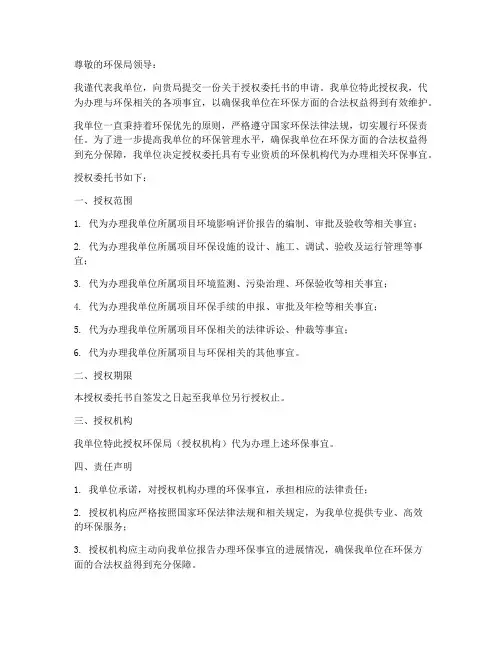 尊敬的环保局领导：

我谨代表我单位，向贵局提交一份关于授权委托书的申请。我单位特此授权我，代为办理与环保相关的各项事宜，以确保我单位在环保方面的合法权益得到有效维护。

我单位一直秉持着环保优先的原则，严格遵守国家环保法律法规，切实履行环保责任。为了进一步提高我单位的环保管理水平，确保我单位在环保方面的合法权益得到充分保障，我单位决定授权委托具有专业资质的环保机构代为办理相关环保事宜。

授权委托书如下：

一、授权范围

1. 代为办理我单位所属项目环境影响评价报告的编制、审批及验收等相关事宜；

2. 代为办理我单位所属项目环保设施的设计、施工、调试、验收及运行管理等事宜；

3. 代为办理我单位所属项目环境监测、污染治理、环保验收等相关事宜；

4. 代为办理我单位所属项目环保手续的申报、审批及年检等相关事宜；

5. 代为办理我单位所属项目环保相关的法律诉讼、仲裁等事宜；

6. 代为办理我单位所属项目与环保相关的其他事宜。

二、授权期限

本授权委托书自签发之日起至我单位另行授权止。

三、授权机构

我单位特此授权环保局（授权机构）代为办理上述环保事宜。

四、责任声明

1. 我单位承诺，对授权机构办理的环保事宜，承担相应的法律责任；

2. 授权机构应严格按照国家环保法律法规和相关规定，为我单位提供专业、高效的环保服务；

3. 授权机构应主动向我单位报告办理环保事宜的进展情况，确保我单位在环保方面的合法权益得到充分保障。